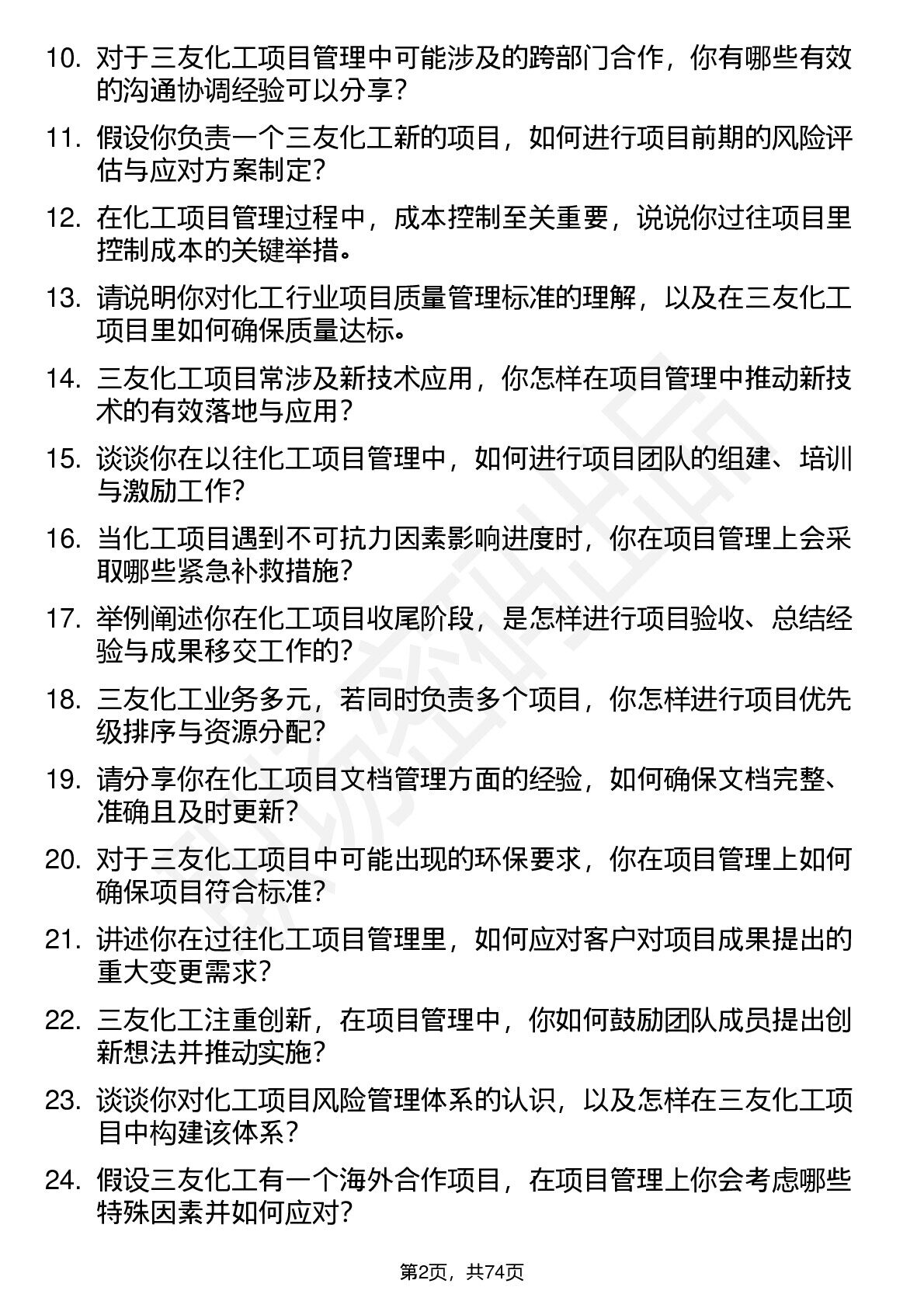 10. 对于三友化工项目管理中可能涉及的跨部门合作，你有哪些有效的沟通协调经验可以分享？

11. 假设你负责一个三友化工新的项目，如何进行项目前期的风险评估与应对方案制定？

12. 在化工项目管理过程中，成本控制至关重要，说说你过往项目里控制成本的关键举措。

13. 请说明你对化工行业项目质量管理标准的理解，以及在三友化工项目里如何确保质量达标。

14. 三友化工项目常涉及新技术应用，你怎样在项目管理中推动新技术的有效落地与应用？

15. 谈谈你在以往化工项目管理中，如何进行项目团队的组建、培训与激励工作？

16. 当化工项目遇到不可抗力因素影响进度时，你在项目管理上会采取哪些紧急补救措施？

17. 举例阐述你在化工项目收尾阶段，是怎样进行项目验收、总结经验与成果移交工作的？

18. 三友化工业务多元，若同时负责多个项目，你怎样进行项目优先级排序与资源分配？

19. 请分享你在化工项目文档管理方面的经验，如何确保文档完整、准确且及时更新？

20. 对于三友化工项目中可能出现的环保要求，你在项目管理上如何确保项目符合标准？

21. 讲述你在过往化工项目管理里，如何应对客户对项目成果提出的重大变更需求？

22. 三友化工注重创新，在项目管理中，你如何鼓励团队成员提出创新想法并推动实施？

23. 谈谈你对化工项目风险管理体系的认识，以及怎样在三友化工项目中构建该体系？

24. 假设三友化工有一个海外合作项目，在项目管理上你会考虑哪些特殊因素并如何应对？

第2页，共74页